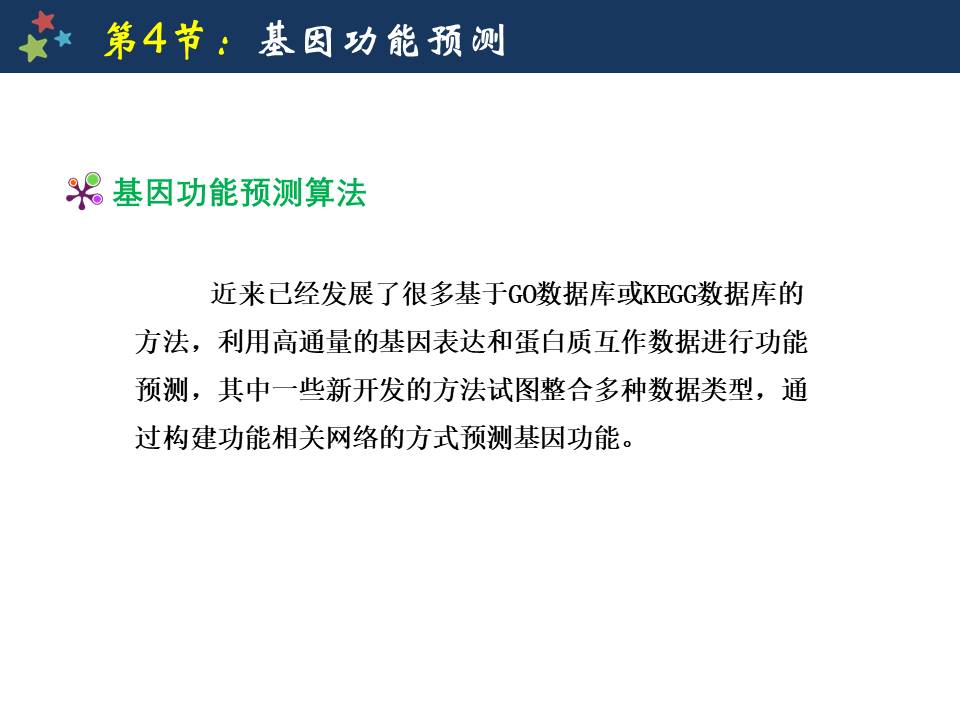 第4节：基因功能预测

基因功能预测算法

近来已经发展了很多基于GO数据库或KEGG数据库的方法，利用高通量的基因表达和蛋白质互作数据进行功能预测，其中一些新开发的方法试图整合多种数据类型，通过构建功能相关网络的方式预测基因功能。